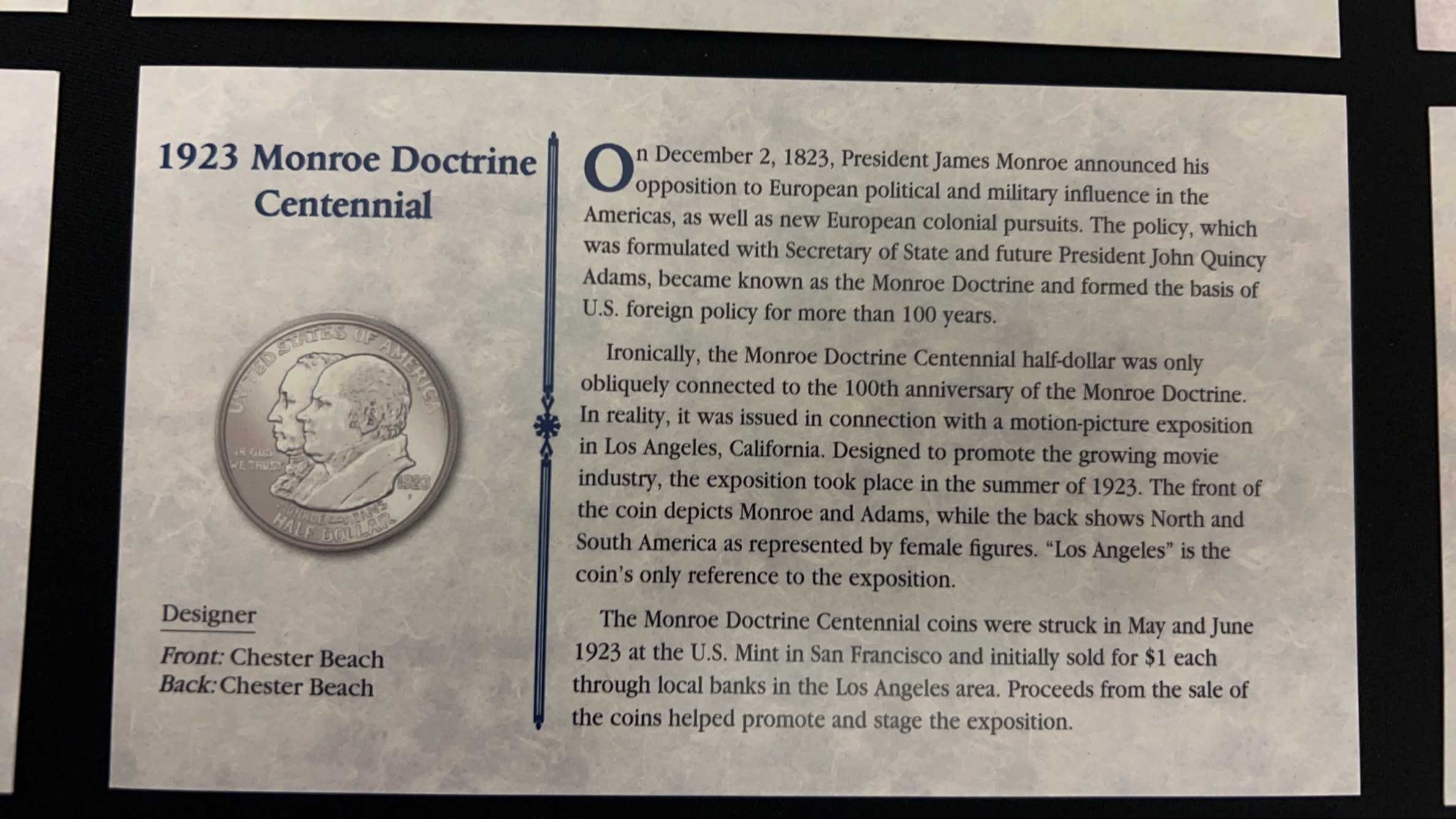 1923 Monroe Doctrine Centennial

UNITED STATES OF AMERICA
IN GOD WE TRUST
1923
MONROE ADAMS
HALF DOLLAR

Designer

Front: Chester Beach
Back: Chester Beach

On December 2, 1823, President James Monroe announced his opposition to European political and military influence in the Americas, as well as new European colonial pursuits. The policy, which was formulated with Secretary of State and future President John Quincy Adams, became known as the Monroe Doctrine and formed the basis of U.S. foreign policy for more than 100 years.

Ironically, the Monroe Doctrine Centennial half-dollar was only obliquely connected to the 100th anniversary of the Monroe Doctrine. In reality, it was issued in connection with a motion-picture exposition in Los Angeles, California. Designed to promote the growing movie industry, the exposition took place in the summer of 1923. The front of the coin depicts Monroe and Adams, while the back shows North and South America as represented by female figures. "Los Angeles" is the coin's only reference to the exposition.

The Monroe Doctrine Centennial coins were struck in May and June 1923 at the U.S. Mint in San Francisco and initially sold for $1 each through local banks in the Los Angeles area. Proceeds from the sale of the coins helped promote and stage the exposition.